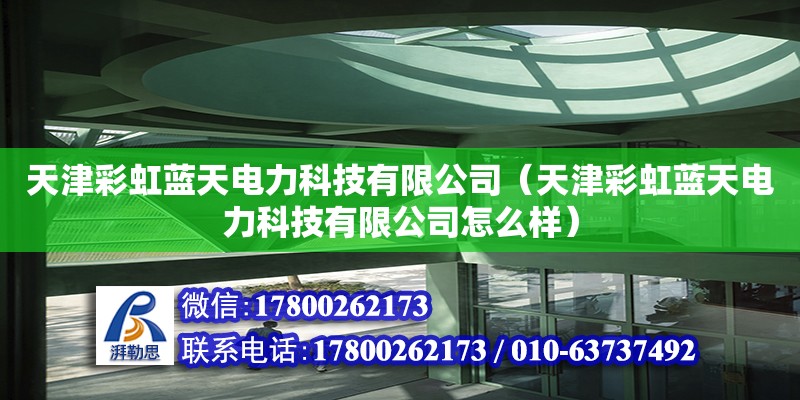 天津彩虹蓝天电力科技有限公司（天津彩虹蓝天电力科技有限公司怎么样）

湃勒思

微信:17800262173

联系电话:17800262173 / 010-63737492